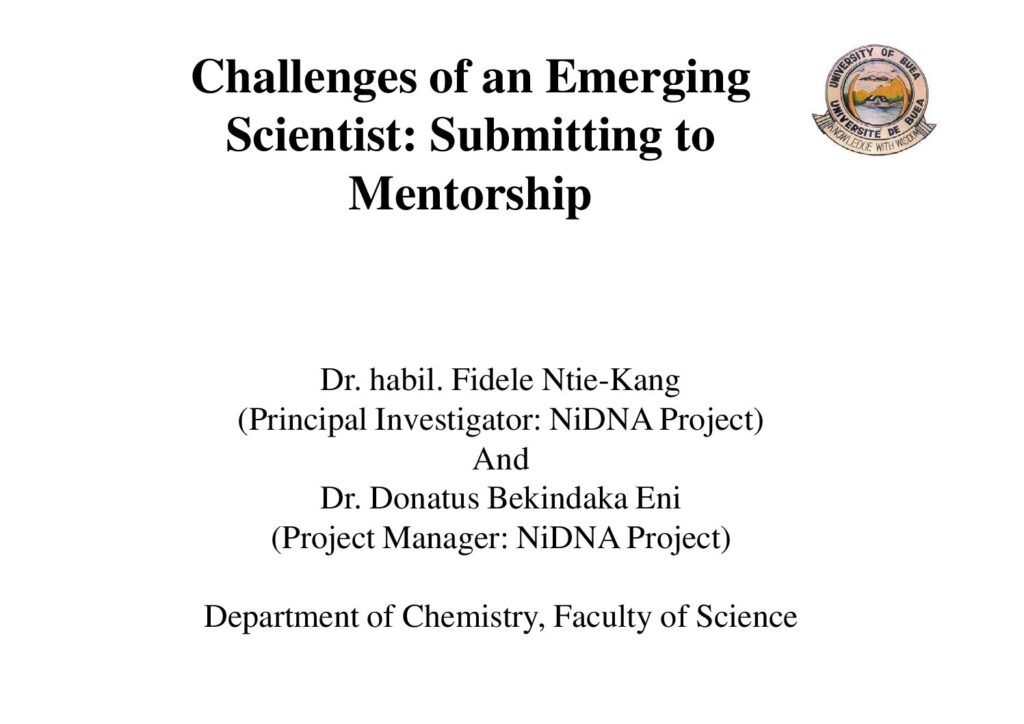 Challenges of an Emerging Scientist: Submitting to Mentorship

UNIVERSITY OF BUEA
UNIVERSITÉ DE BUEA
KNOWLEDGE WITH WISDOM

Dr. habil. Fidele Ntie-Kang
(Principal Investigator: NiDNA Project)
And
Dr. Donatus Bekindaka Eni
(Project Manager: NiDNA Project)

Department of Chemistry, Faculty of Science